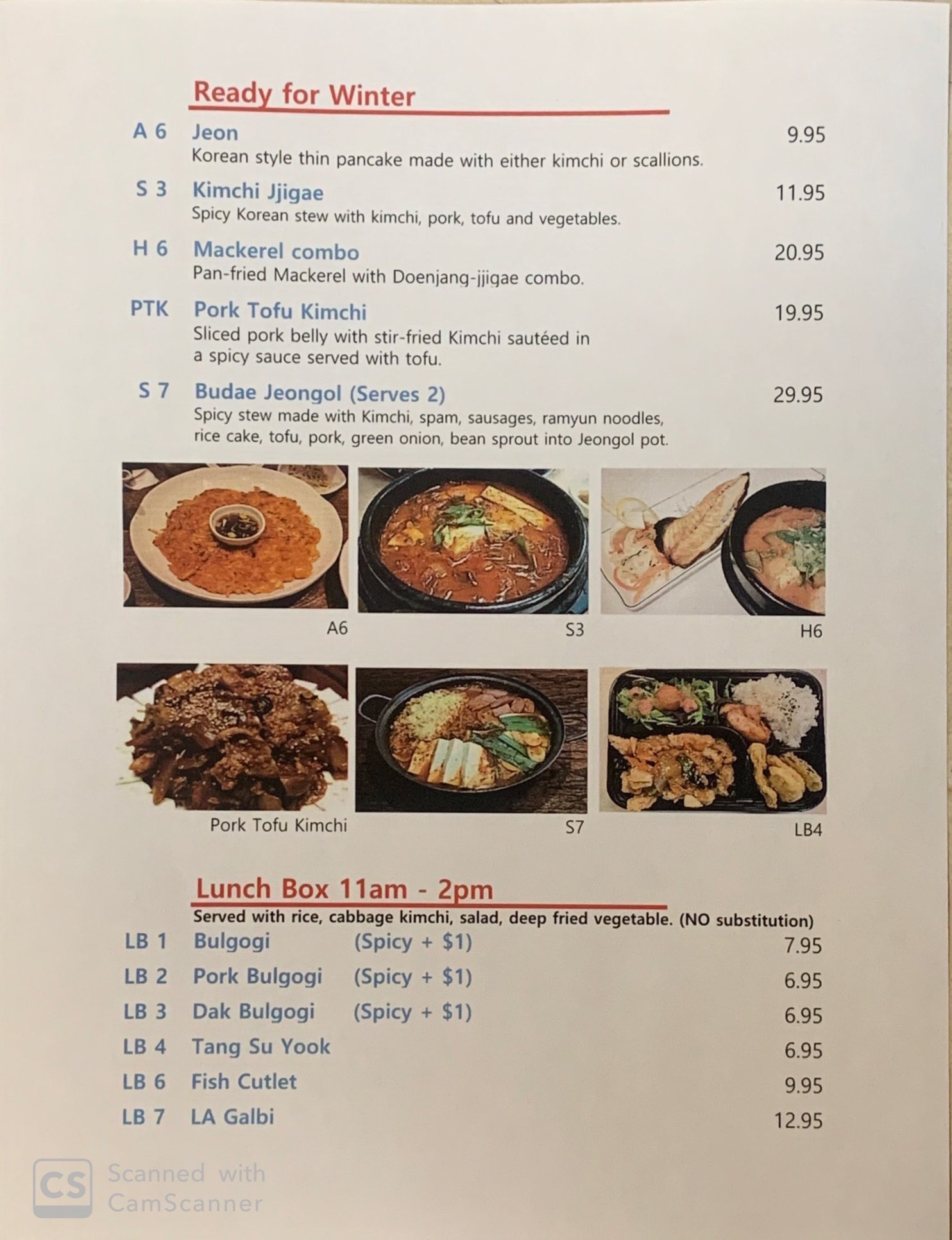 Ready for Winter

A 6 Jeon 9.95
Korean style thin pancake made with either kimchi or scallions.

S 3 Kimchi Jjigae 11.95
Spicy Korean stew with kimchi, pork, tofu and vegetables.

H 6 Mackerel combo 20.95
Pan-fried Mackerel with Doenjang-jjigae combo.

PTK Pork Tofu Kimchi 19.95
Sliced pork belly with stir-fried Kimchi sautéed in a spicy sauce served with tofu.

S 7 Budae Jeongol (Serves 2) 29.95
Spicy stew made with Kimchi, spam, sausages, ramyun noodles, rice cake, tofu, pork, green onion, bean sprout into Jeongol pot.

A6

S3

H6

Pork Tofu Kimchi

S7

LB4

Lunch Box 11am - 2pm
Served with rice, cabbage kimchi, salad, deep fried vegetable. (NO substitution)

LB 1 Bulgogi (Spicy + $1) 7.95
LB 2 Pork Bulgogi (Spicy + $1) 6.95
LB 3 Dak Bulgogi (Spicy + $1) 6.95
LB 4 Tang Su Yook 6.95
LB 6 Fish Cutlet 9.95
LB 7 LA Galbi 12.95

CS Scanned with CamScanner